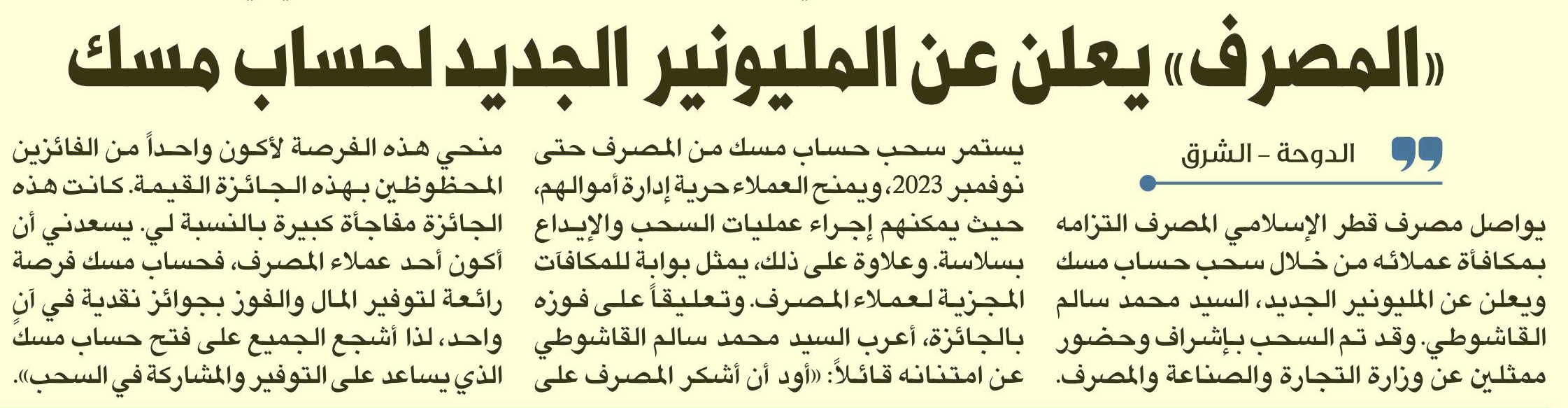 «المصرف» يعلن عن المليونير الجديد لحساب مسك

الدوحة - الشرق

يواصل مصرف قطر الإسلامي المصرف التزامه بمكافأة عملائه من خلال سحب حساب مسك ويعلن عن المليونير الجديد، السيد محمد سالم القاشوطي. وقد تم السحب بإشراف وحضور ممثلين عن وزارة التجارة والصناعة والمصرف.

يستمر سحب حساب مسك من المصرف حتى نوفمبر 2023، ويمنح العملاء حرية إدارة أموالهم، حيث يمكنهم إجراء عمليات السحب والإيداع بسلاسة. وعلاوة على ذلك، يمثل بوابة للمكافآت المجزية لعملاء المصرف. وتعليقاً على فوزه بالجائزة، أعرب السيد محمد سالم القاشوطي عن امتنانه قائلاً: «أود أن أشكر المصرف على منحي هذه الفرصة لأكون واحداً من الفائزين المحظوظين بهذه الجائزة القيمة. كانت هذه الجائزة مفاجأة كبيرة بالنسبة لي. يسعدني أن أكون أحد عملاء المصرف، فحساب مسك فرصة رائعة لتوفير المال والفوز بجوائز نقدية في آنٍ واحد، لذا أشجع الجميع على فتح حساب مسك الذي يساعد على التوفير والمشاركة في السحب».